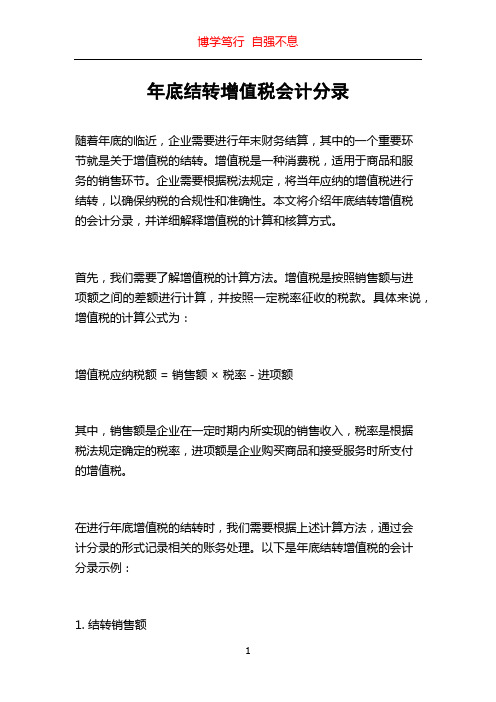 博学笃行 自强不息

年底结转增值税会计分录

随着年底的临近，企业需要进行年末财务结算，其中的一个重要环节就是关于增值税的结转。增值税是一种消费税，适用于商品和服务的销售环节。企业需要根据税法规定，将当年应纳的增值税进行结转，以确保纳税的合规性和准确性。本文将介绍年底结转增值税的会计分录，并详细解释增值税的计算和核算方式。

首先，我们需要了解增值税的计算方法。增值税是按照销售额与进项额之间的差额进行计算，并按照一定税率征收的税款。具体来说，增值税的计算公式为：

增值税应纳税额 = 销售额 × 税率 - 进项额

其中，销售额是企业在一定时期内所实现的销售收入，税率是根据税法规定确定的税率，进项额是企业购买商品和接受服务时所支付的增值税。

在进行年底增值税的结转时，我们需要根据上述计算方法，通过会计分录的形式记录相关的账务处理。以下是年底结转增值税的会计分录示例：

1. 结转销售额

1